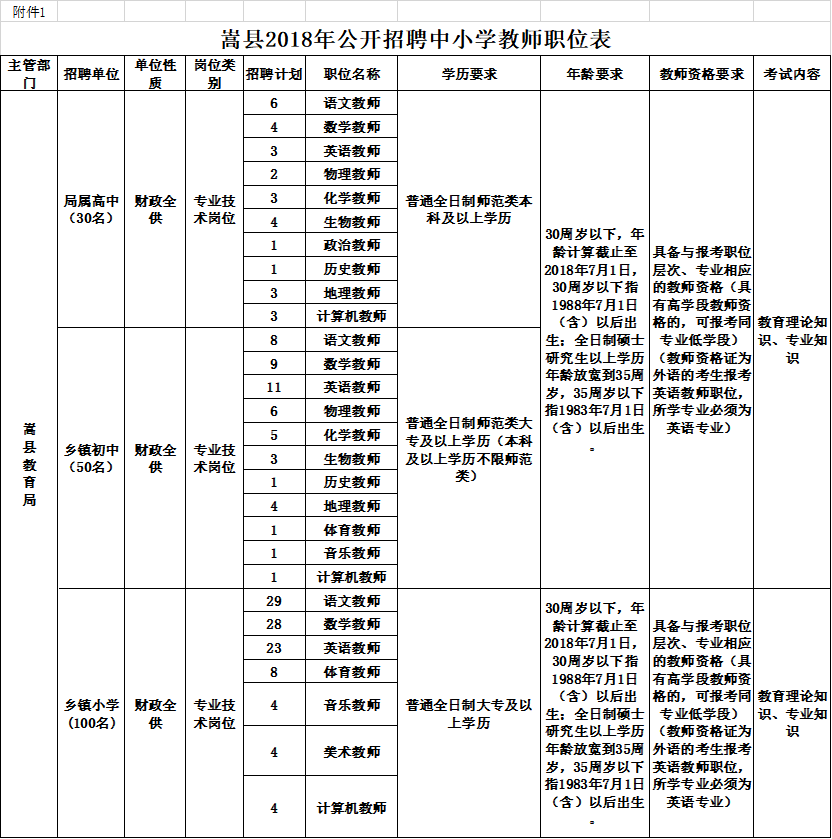 附件1

嵩县2018年公开招聘中小学教师职位表

| 主管部门 | 招聘单位 | 单位性质 | 岗位类别 | 招聘计划 | 职位名称 | 学历要求 | 年龄要求 | 教师资格要求 | 考试内容 |
|---|---|---|---|---|---|---|---|---|---|
| 嵩县教育局 | 局属高中（30名） | 财政全供 | 专业技术岗位 | 6 | 语文教师 | 普通全日制师范类本科及以上学历 | 30周岁以下，年龄计算截止至2018年7月1日，30周岁以下指1988年7月1日（含）以后出生；全日制硕士研究生以上学历年龄放宽到35周岁，35周岁以下指1983年7月1日（含）以后出生。 | 具备与报考职位层次、专业相应的教师资格（具有高学段教师资格的，可报考同专业低学段）（教师资格证为外语的考生报考英语教师职位，所学专业必须为英语专业） | 教育理论知识、专业知识 |
| | | | | 4 | 数学教师 | | | | |
| | | | | 3 | 英语教师 | | | | |
| | | | | 2 | 物理教师 | | | | |
| | | | | 3 | 化学教师 | | | | |
| | | | | 4 | 生物教师 | | | | |
| | | | | 1 | 政治教师 | | | | |
| | | | | 1 | 历史教师 | | | | |
| | | | | 3 | 地理教师 | | | | |
| | | | | 3 | 计算机教师 | | | | |
| | 乡镇初中（50名） | 财政全供 | 专业技术岗位 | 8 | 语文教师 | 普通全日制师范类大专及以上学历（本科及以上学历不限师范类） | | | |
| | | | | 9 | 数学教师 | | | | |
| | | | | 11 | 英语教师 | | | | |
| | | | | 6 | 物理教师 | | | | |
| | | | | 5 | 化学教师 | | | | |
| | | | | 3 | 生物教师 | | | | |
| | | | | 1 | 历史教师 | | | | |
| | | | | 4 | 地理教师 | | | | |
| | | | | 1 | 体育教师 | | | | |
| | | | | 1 | 音乐教师 | | | | |
| | | | | 1 | 计算机教师 | | | | |
| | 乡镇小学（100名） | 财政全供 | 专业技术岗位 | 29 | 语文教师 | 普通全日制大专及以上学历 | 30周岁以下，年龄计算截止至2018年7月1日，30周岁以下指1988年7月1日（含）以后出生；全日制硕士研究生以上学历年龄放宽到35周岁，35周岁以下指1983年7月1日（含）以后出生。 | 具备与报考职位层次、专业相应的教师资格（具有高学段教师资格的，可报考同专业低学段）（教师资格证为外语的考生报考英语教师职位，所学专业必须为英语专业） | 教育理论知识、专业知识 |
| | | | | 28 | 数学教师 | | | | |
| | | | | 23 | 英语教师 | | | | |
| | | | | 8 | 体育教师 | | | | |
| | | | | 4 | 音乐教师 | | | | |
| | | | | 4 | 美术教师 | | | | |
| | | | | 4 | 计算机教师 | | | | |